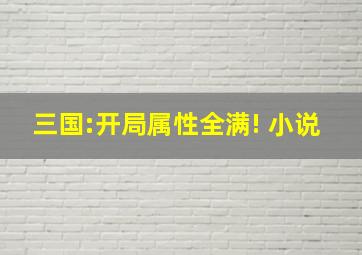 三国:开局属性全满! 小说